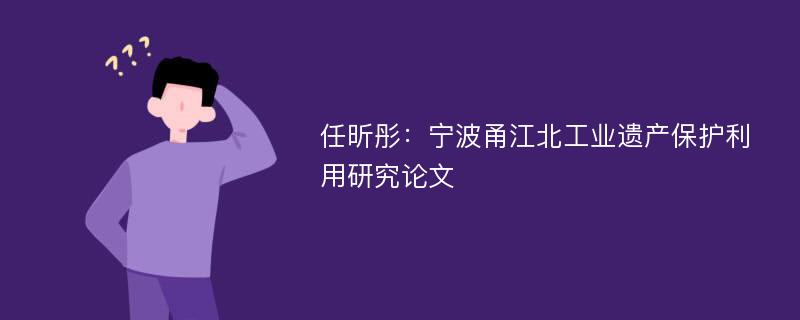 ???

任昕彤：宁波甬江北工业遗产保护利用研究论文